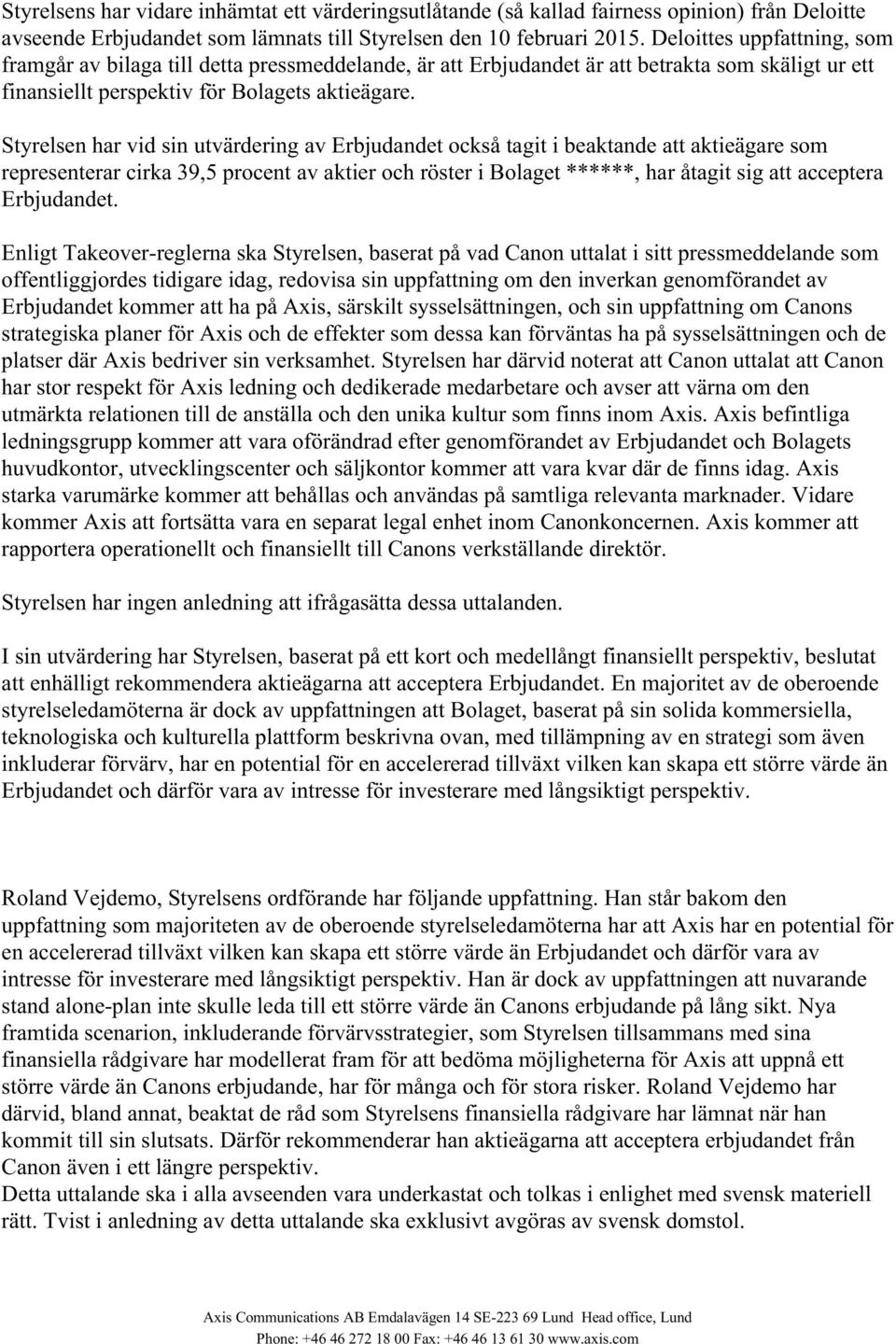 Styrelsens har vidare inhämtat ett värderingsutlåtande (så kallad fairness opinion) från Deloitte avseende Erbjudandet som lämnats till Styrelsen den 10 februari 2015. Deloittes uppfattning, som framgår av bilaga till detta pressmeddelande, är att Erbjudandet är att betrakta som skäligt ur ett finansiellt perspektiv för Bolagets aktieägare.

Styrelsen har vid sin utvärdering av Erbjudandet också tagit i beaktande att aktieägare som representerar cirka 39,5 procent av aktier och röster i Bolaget ******, har åtagit sig att acceptera Erbjudandet.

Enligt Takeover-reglerna ska Styrelsen, baserat på vad Canon uttalat i sitt pressmeddelande som offentliggjordes tidigare idag, redovisa sin uppfattning om den inverkan genomförandet av Erbjudandet kommer att ha på Axis, särskilt sysselsättningen, och sin uppfattning om Canons strategiska planer för Axis och de effekter som dessa kan förväntas ha på sysselsättningen och de platser där Axis bedriver sin verksamhet. Styrelsen har därvid noterat att Canon uttalat att Canon har stor respekt för Axis ledning och dedikerade medarbetare och avser att värna om den utmärkta relationen till de anställa och den unika kultur som finns inom Axis. Axis befintliga ledningsgrupp kommer att vara oförändrad efter genomförandet av Erbjudandet och Bolagets huvudkontor, utvecklingscenter och säljkontor kommer att vara kvar där de finns idag. Axis starka varumärke kommer att behållas och användas på samtliga relevanta marknader. Vidare kommer Axis att fortsätta vara en separat legal enhet inom Canonkoncernen. Axis kommer att rapportera operationellt och finansiellt till Canons verkställande direktör.

Styrelsen har ingen anledning att ifrågasätta dessa uttalanden.

I sin utvärdering har Styrelsen, baserat på ett kort och medellångt finansiellt perspektiv, beslutat att enhälligt rekommendera aktieägarna att acceptera Erbjudandet. En majoritet av de oberoende styrelseledamöterna är dock av uppfattningen att Bolaget, baserat på sin solida kommersiella, teknologiska och kulturella plattform beskrivna ovan, med tillämpning av en strategi som även inkluderar förvärv, har en potential för en accelererad tillväxt vilken kan skapa ett större värde än Erbjudandet och därför vara av intresse för investerare med långsiktigt perspektiv.

Roland Vejdemo, Styrelsens ordförande har följande uppfattning. Han står bakom den uppfattning som majoriteten av de oberoende styrelseledamöterna har att Axis har en potential för en accelererad tillväxt vilken kan skapa ett större värde än Erbjudandet och därför vara av intresse för investerare med långsiktigt perspektiv. Han är dock av uppfattningen att nuvarande stand alone-plan inte skulle leda till ett större värde än Canons erbjudande på lång sikt. Nya framtida scenarion, inkluderande förvärvsstrategier, som Styrelsen tillsammans med sina finansiella rådgivare har modellerat fram för att bedöma möjligheterna för Axis att uppnå ett större värde än Canons erbjudande, har för många och för stora risker. Roland Vejdemo har därvid, bland annat, beaktat de råd som Styrelsens finansiella rådgivare har lämnat när han kommit till sin slutsats. Därför rekommenderar han aktieägarna att acceptera erbjudandet från Canon även i ett längre perspektiv.
Detta uttalande ska i alla avseenden vara underkastat och tolkas i enlighet med svensk materiell rätt. Tvist i anledning av detta uttalande ska exklusivt avgöras av svensk domstol.

Axis Communications AB Emdalavägen 14 SE-223 69 Lund Head office, Lund
Phone: +46 46 272 18 00 Fax: +46 46 13 61 30 www.axis.com